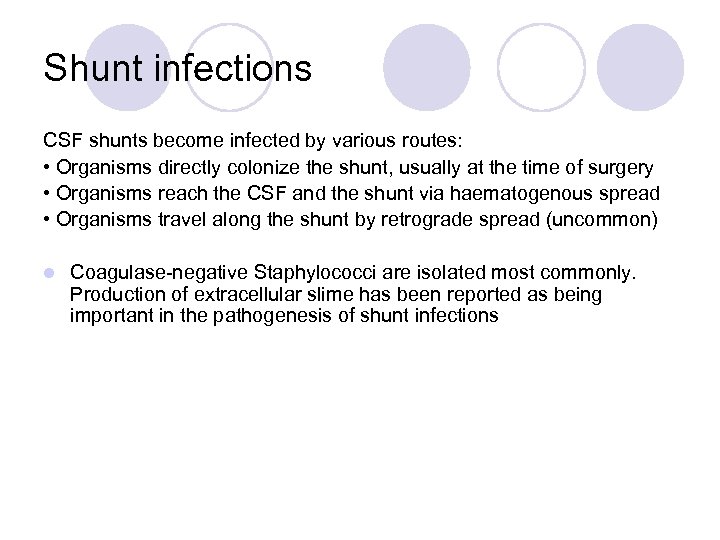 Shunt infections

CSF shunts become infected by various routes:
• Organisms directly colonize the shunt, usually at the time of surgery
• Organisms reach the CSF and the shunt via haematogenous spread
• Organisms travel along the shunt by retrograde spread (uncommon)

• Coagulase-negative Staphylococci are isolated most commonly. Production of extracellular slime has been reported as being important in the pathogenesis of shunt infections